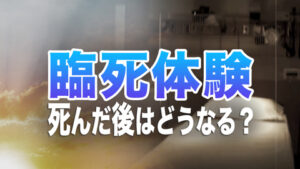 臨死体験
死んだ後はどうなる？